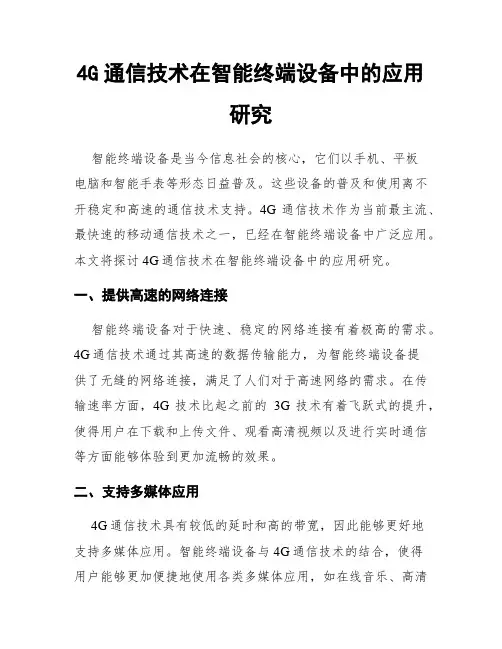 4G 通信技术在智能终端设备中的应用研究

智能终端设备是当今信息社会的核心，它们以手机、平板电脑和智能手表等形态日益普及。这些设备的普及和使用离不开稳定和高速的通信技术支持。4G 通信技术作为当前最主流、最快速的移动通信技术之一，已经在智能终端设备中广泛应用。本文将探讨 4G 通信技术在智能终端设备中的应用研究。

一、提供高速的网络连接

智能终端设备对于快速、稳定的网络连接有着极高的需求。4G 通信技术通过其高速的数据传输能力，为智能终端设备提供了无缝的网络连接，满足了人们对于高速网络的需求。在传输速率方面，4G 技术比起之前的 3G 技术有着飞跃式的提升，使得用户在下载和上传文件、观看高清视频以及进行实时通信等方面能够体验到更加流畅的效果。

二、支持多媒体应用

4G 通信技术具有较低的延时和高的带宽，因此能够更好地支持多媒体应用。智能终端设备与 4G 通信技术的结合，使得用户能够更加便捷地使用各类多媒体应用，如在线音乐、高清